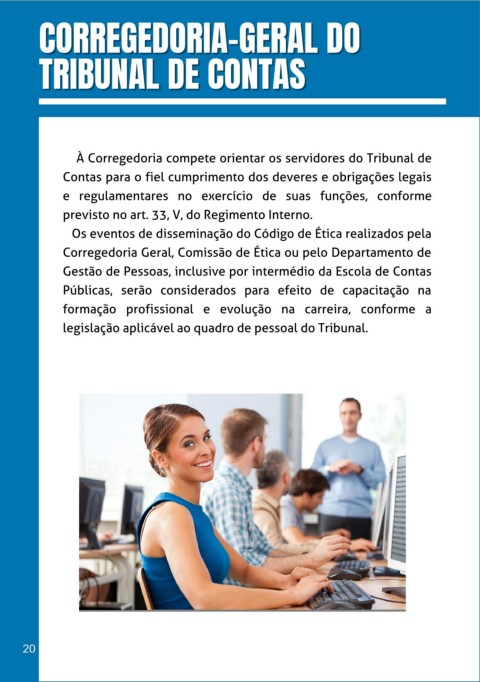 CORREGEDORIA-GERAL DO TRIBUNAL DE CONTAS

À Corregedoria compete orientar os servidores do Tribunal de Contas para o fiel cumprimento dos deveres e obrigações legais e regulamentares no exercício de suas funções, conforme previsto no art. 33, V, do Regimento Interno.

Os eventos de disseminação do Código de Ética realizados pela Corregedoria Geral, Comissão de Ética ou pelo Departamento de Gestão de Pessoas, inclusive por intermédio da Escola de Contas Públicas, serão considerados para efeito de capacitação na formação profissional e evolução na carreira, conforme a legislação aplicável ao quadro de pessoal do Tribunal.

20